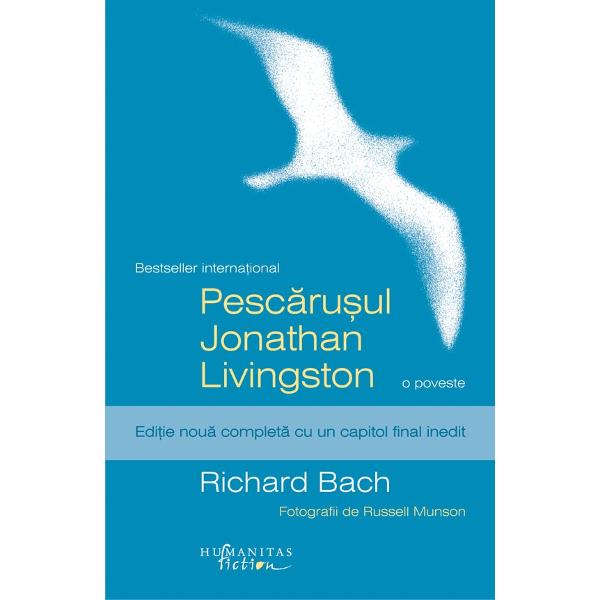 Bestseller internațional

Pescărușul Jonathan Livingston

o poveste

Ediție nouă completă cu un capitol final inedit

Richard Bach

Fotografii de Russell Munson

HUMANITAS
fiction